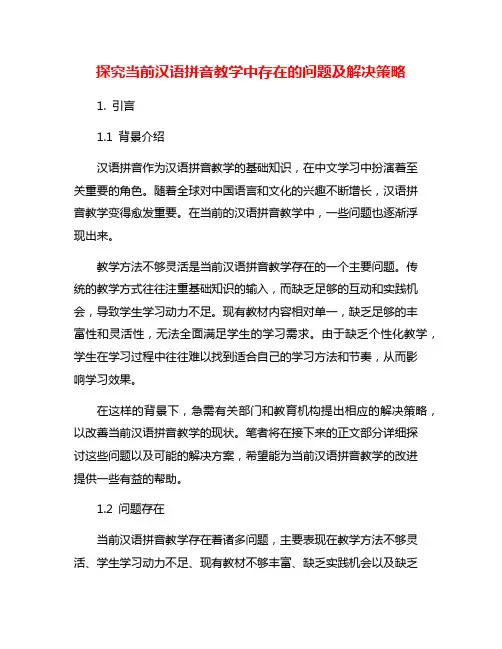 探究当前汉语拼音教学中存在的问题及解决策略

1. 引言

1.1 背景介绍

汉语拼音作为汉语拼音教学的基础知识，在中文学习中扮演着至关重要的角色。随着全球对中国语言和文化的兴趣不断增长，汉语拼音教学变得愈发重要。在当前的汉语拼音教学中，一些问题也逐渐浮现出来。

教学方法不够灵活是当前汉语拼音教学存在的一个主要问题。传统的教学方式往往注重基础知识的输入，而缺乏足够的互动和实践机会，导致学生学习动力不足。现有教材内容相对单一，缺乏足够的丰富性和灵活性，无法全面满足学生的学习需求。由于缺乏个性化教学，学生在学习过程中往往难以找到适合自己的学习方法和节奏，从而影响学习效果。

在这样的背景下，急需有关部门和教育机构提出相应的解决策略，以改善当前汉语拼音教学的现状。笔者将在接下来的正文部分详细探讨这些问题以及可能的解决方案，希望能为当前汉语拼音教学的改进提供一些有益的帮助。

1.2 问题存在

当前汉语拼音教学存在着诸多问题，主要表现在教学方法不够灵活、学生学习动力不足、现有教材不够丰富、缺乏实践机会以及缺乏